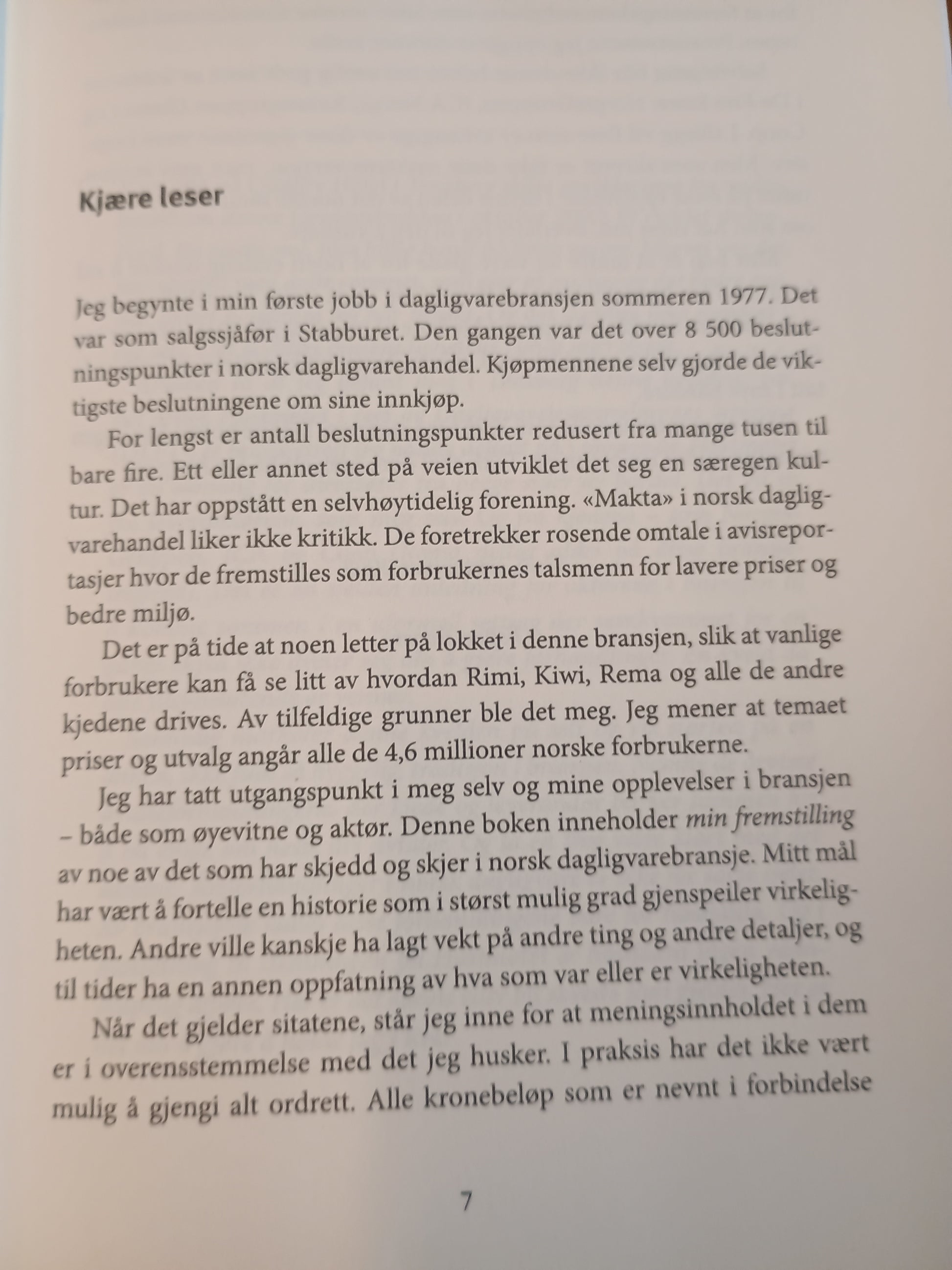 Kjære leser

Jeg begynte i min første jobb i dagligvarebransjen sommeren 1977. Det var som salgssjåfør i Stabburet. Den gangen var det over 8 500 beslutningspunkter i norsk dagligvarehandel. Kjøpmennene selv gjorde de viktigste beslutningene om sine innkjøp.

For lengst er antall beslutningspunkter redusert fra mange tusen til bare fire. Ett eller annet sted på veien utviklet det seg en særegen kultur. Det har oppstått en selvhøytidelig forening. «Makta» i norsk dagligvarehandel liker ikke kritikk. De foretrekker rosende omtale i avisreportasjer hvor de fremstilles som forbrukernes talsmenn for lavere priser og bedre miljø.

Det er på tide at noen letter på lokket i denne bransjen, slik at vanlige forbrukere kan få se litt av hvordan Rimi, Kiwi, Rema og alle de andre kjedene drives. Av tilfeldige grunner ble det meg. Jeg mener at temaet priser og utvalg angår alle de 4,6 millioner norske forbrukerne.

Jeg har tatt utgangspunkt i meg selv og mine opplevelser i bransjen – både som øyevitne og aktør. Denne boken inneholder min fremstilling av noe av det som har skjedd og skjer i norsk dagligvarebransje. Mitt mål har vært å fortelle en historie som i størst mulig grad gjenspeiler virkeligheten. Andre ville kanskje ha lagt vekt på andre ting og andre detaljer, og til tider ha en annen oppfatning av hva som var eller er virkeligheten.

Når det gjelder sitatene, står jeg inne for at meningsinnholdet i dem er i overensstemmelse med det jeg husker. I praksis har det ikke vært mulig å gjengi alt ordrett. Alle kronebeløp som er nevnt i forbindelse

7